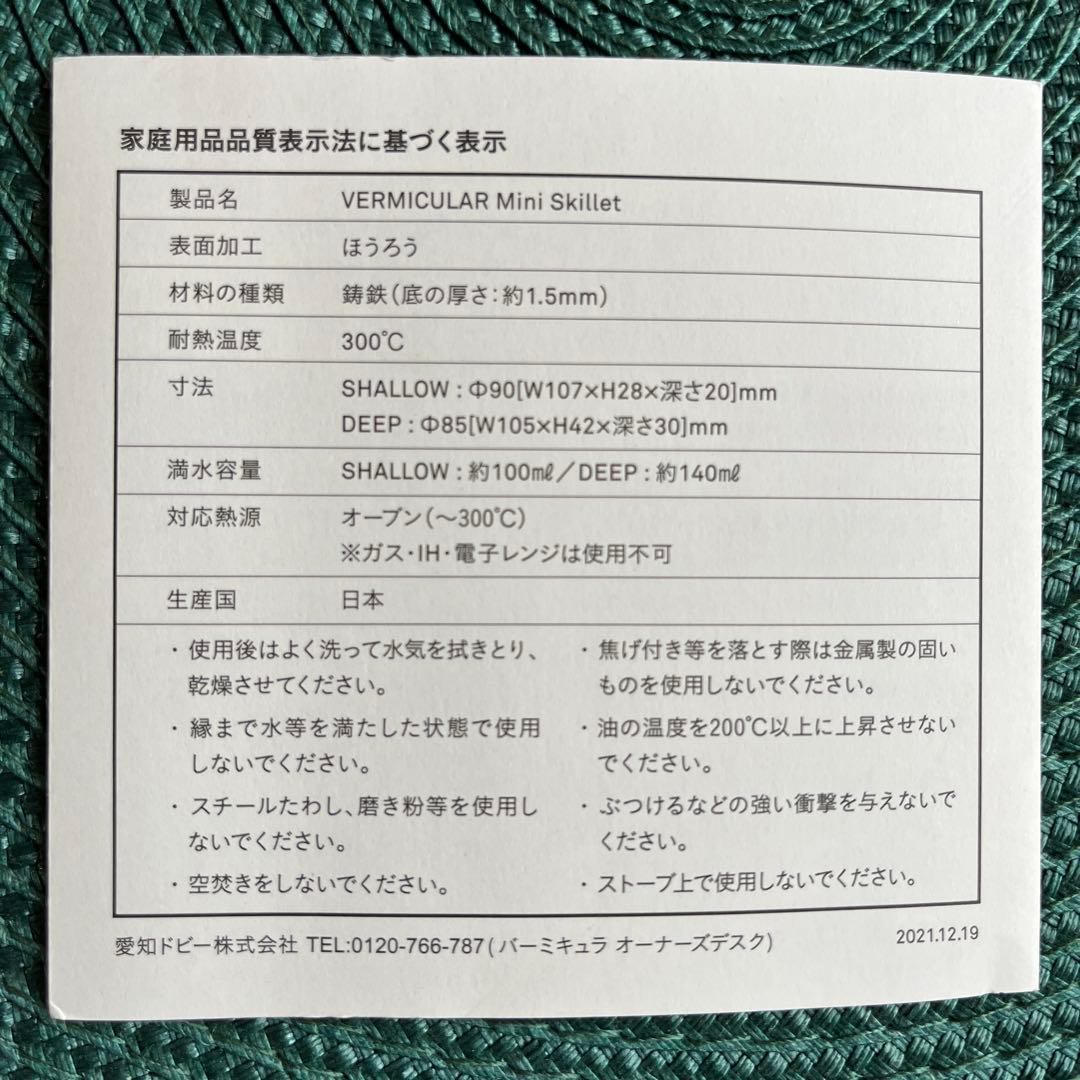 家庭用品品質表示法に基づく表示

| 製品名 | VERMICULAR Mini Skillet |
|---|---|
| 表面加工 | ほうろう |
| 材料の種類 | 鋳鉄（底の厚さ：約1.5mm） |
| 耐熱温度 | 300℃ |
| 寸法 | SHALLOW：Φ90[W107×H28×深さ20]mm DEEP：Φ85[W105×H42×深さ30]mm |
| 満水容量 | SHALLOW：約100mℓ／DEEP：約140mℓ |
| 対応熱源 | オーブン（～300℃） ※ガス・IH・電子レンジは使用不可 |
| 生産国 | 日本 |

・使用後はよく洗って水気を拭きとり、乾燥させてください。

・縁まで水等を満たした状態で使用しないでください。

・スチールたわし、磨き粉等を使用しないでください。

・空焚きをしないでください。

・焦げ付き等を落とす際は金属製の固いものを使用しないでください。

・油の温度を200℃以上に上昇させないでください。

・ぶつけるなどの強い衝撃を与えないでください。

・ストーブ上で使用しないでください。

愛知ドビー株式会社 TEL:0120-766-787（バーミキュラ オーナーズデスク） 2021.12.19